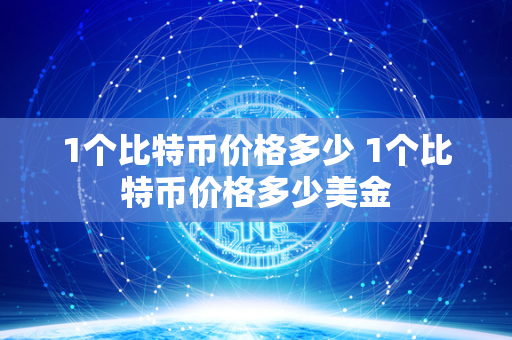 1个比特币价格多少 1个比特币价格多少美金